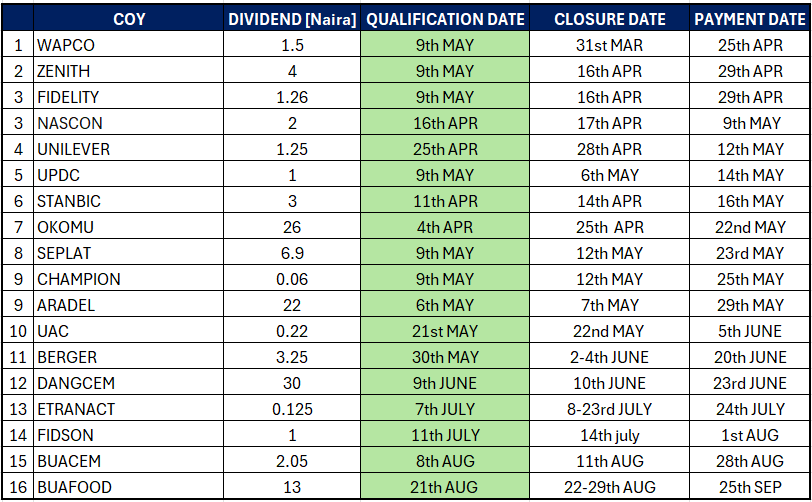 |  | COY | DIVIDEND [Naira] | QUALIFICATION DATE | CLOSURE DATE | PAYMENT DATE |
|---|---|---|---|---|---|
| 1 | WAPCO | 1.5 | 9th MAY | 31st MAR | 25th APR |
| 2 | ZENITH | 4 | 9th MAY | 16th APR | 29th APR |
| 3 | FIDELITY | 1.26 | 9th MAY | 16th APR | 29th APR |
| 3 | NASCON | 2 | 16th APR | 17th APR | 9th MAY |
| 4 | UNILEVER | 1.25 | 25th APR | 28th APR | 12th MAY |
| 5 | UPDC | 1 | 9th MAY | 6th MAY | 14th MAY |
| 6 | STANBIC | 3 | 11th APR | 14th APR | 16th MAY |
| 7 | OKOMU | 26 | 4th APR | 25th APR | 22nd MAY |
| 8 | SEPLAT | 6.9 | 9th MAY | 12th MAY | 23rd MAY |
| 9 | CHAMPION | 0.06 | 9th MAY | 12th MAY | 25th MAY |
| 9 | ARADEL | 22 | 6th MAY | 7th MAY | 29th MAY |
| 10 | UAC | 0.22 | 21st MAY | 22nd MAY | 5th JUNE |
| 11 | BERGER | 3.25 | 30th MAY | 2-4th JUNE | 20th JUNE |
| 12 | DANGCEM | 30 | 9th JUNE | 10th JUNE | 23rd JUNE |
| 13 | ETRANACT | 0.125 | 7th JULY | 8-23rd JULY | 24th JULY |
| 14 | FIDSON | 1 | 11th JULY | 14th july | 1st AUG |
| 15 | BUACEM | 2.05 | 8th AUG | 11th AUG | 28th AUG |
| 16 | BUAFOOD | 13 | 21th AUG | 22-29th AUG | 25th SEP |